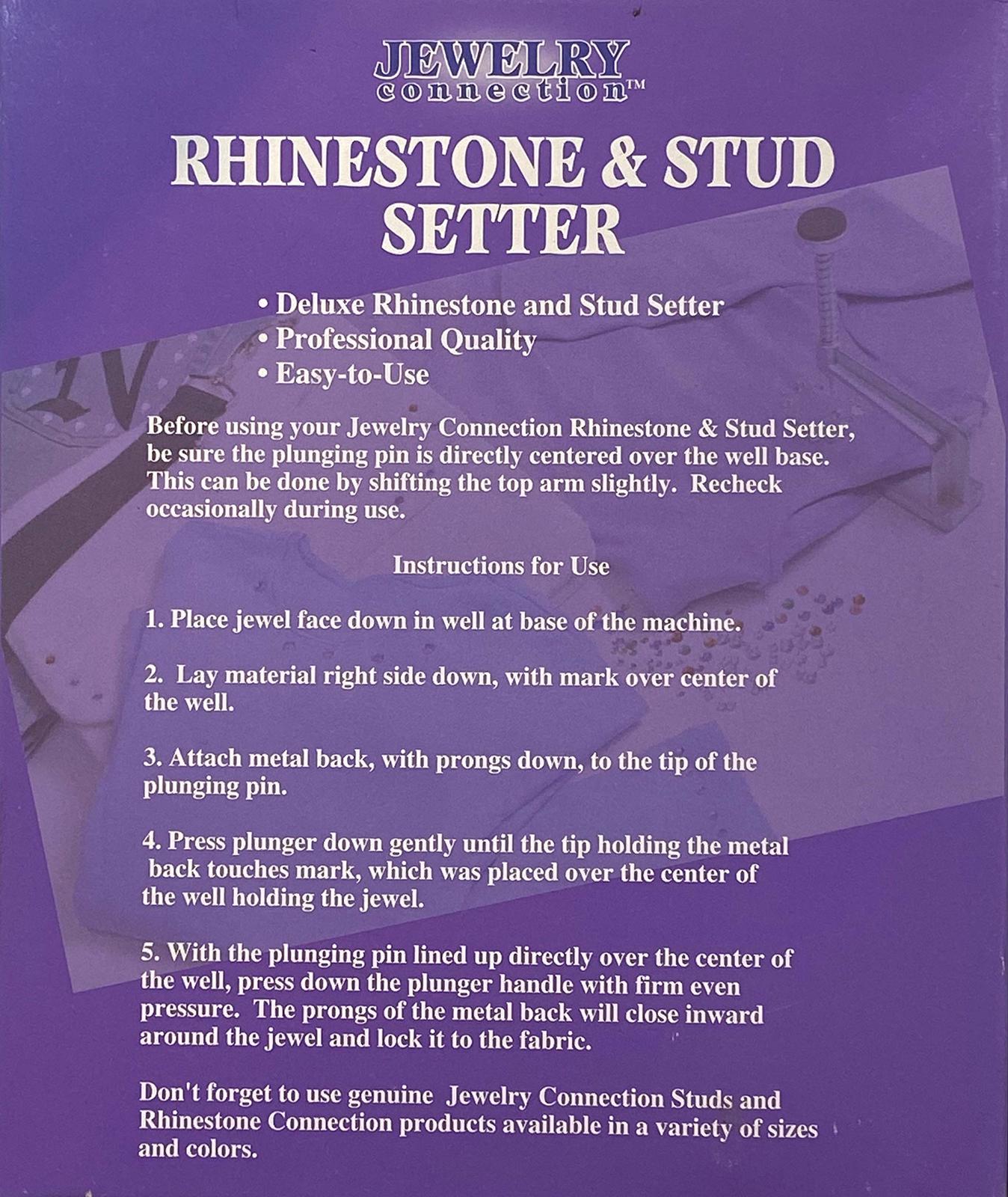 JEWELRY
connection™

RHINESTONE & STUD SETTER

• Deluxe Rhinestone and Stud Setter
• Professional Quality
• Easy-to-Use

Before using your Jewelry Connection Rhinestone & Stud Setter, be sure the plunging pin is directly centered over the well base. This can be done by shifting the top arm slightly. Recheck occasionally during use.

Instructions for Use

1. Place jewel face down in well at base of the machine.

2. Lay material right side down, with mark over center of the well.

3. Attach metal back, with prongs down, to the tip of the plunging pin.

4. Press plunger down gently until the tip holding the metal back touches mark, which was placed over the center of the well holding the jewel.

5. With the plunging pin lined up directly over the center of the well, press down the plunger handle with firm even pressure. The prongs of the metal back will close inward around the jewel and lock it to the fabric.

Don't forget to use genuine Jewelry Connection Studs and Rhinestone Connection products available in a variety of sizes and colors.